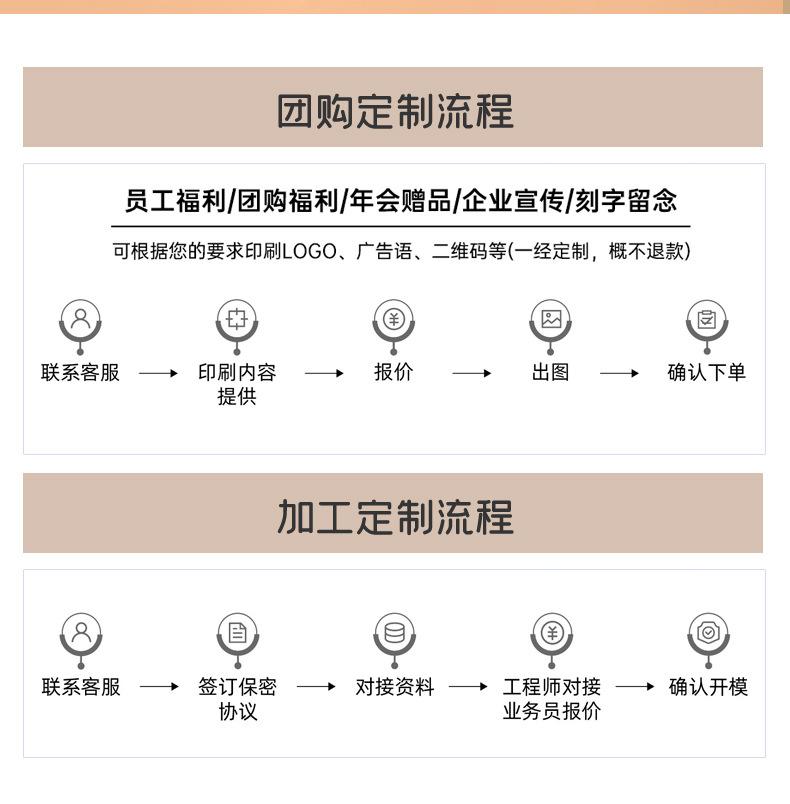 团购定制流程

员工福利/团购福利/年会赠品/企业宣传/刻字留念

可根据您的要求印刷LOGO、广告语、二维码等(一经定制，概不退款)

联系客服 → 印刷内容提供 → 报价 → 出图 → 确认下单

加工定制流程

联系客服 → 签订保密协议 → 对接资料 → 工程师对接业务员报价 → 确认开模